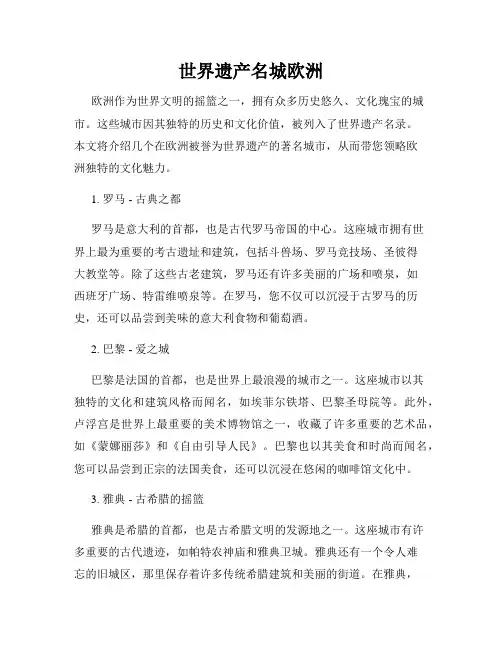 世界遗产名城欧洲

欧洲作为世界文明的摇篮之一，拥有众多历史悠久、文化瑰宝的城市。这些城市因其独特的历史和文化价值，被列入了世界遗产名录。本文将介绍几个在欧洲被誉为世界遗产的著名城市，从而带您领略欧洲独特的文化魅力。

1. 罗马 - 古典之都

罗马是意大利的首都，也是古代罗马帝国的中心。这座城市拥有世界上最为重要的考古遗址和建筑，包括斗兽场、罗马竞技场、圣彼得大教堂等。除了这些古老建筑，罗马还有许多美丽的广场和喷泉，如西班牙广场、特雷维喷泉等。在罗马，您不仅可以沉浸于古罗马的历史，还可以品尝到美味的意大利食物和葡萄酒。

2. 巴黎 - 爱之城

巴黎是法国的首都，也是世界上最浪漫的城市之一。这座城市以其独特的文化和建筑风格而闻名，如埃菲尔铁塔、巴黎圣母院等。此外，卢浮宫是世界上最重要的美术博物馆之一，收藏了许多重要的艺术品，如《蒙娜丽莎》和《自由引导人民》。巴黎也以其美食和时尚而闻名，您可以品尝到正宗的法国美食，还可以沉浸在悠闲的咖啡馆文化中。

3. 雅典 - 古希腊的摇篮

雅典是希腊的首都，也是古希腊文明的发源地之一。这座城市有许多重要的古代遗迹，如帕特农神庙和雅典卫城。雅典还有一个令人难忘的旧城区，那里保存着许多传统希腊建筑和美丽的街道。在雅典，